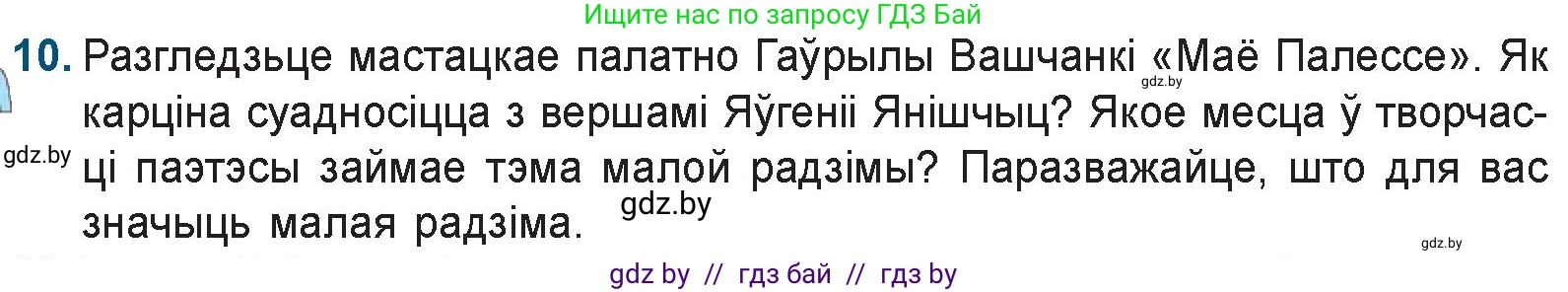 Ищите нас по запросу ГДЗ Бай

10. Разгледзьце мастацкае палатно Гаўрылы Вашчанкі «Маё Палессе». Як карціна суадносіцца з вершамі Яўгеніі Янішчыц? Якое месца ў творчасці паэтэсы займае тэма малой радзімы? Паразважайце, што для вас значыць малая радзіма.

gdz.by

gdz.by

gdz.by

gdz.by

gdz by // гдз бай // гдз by